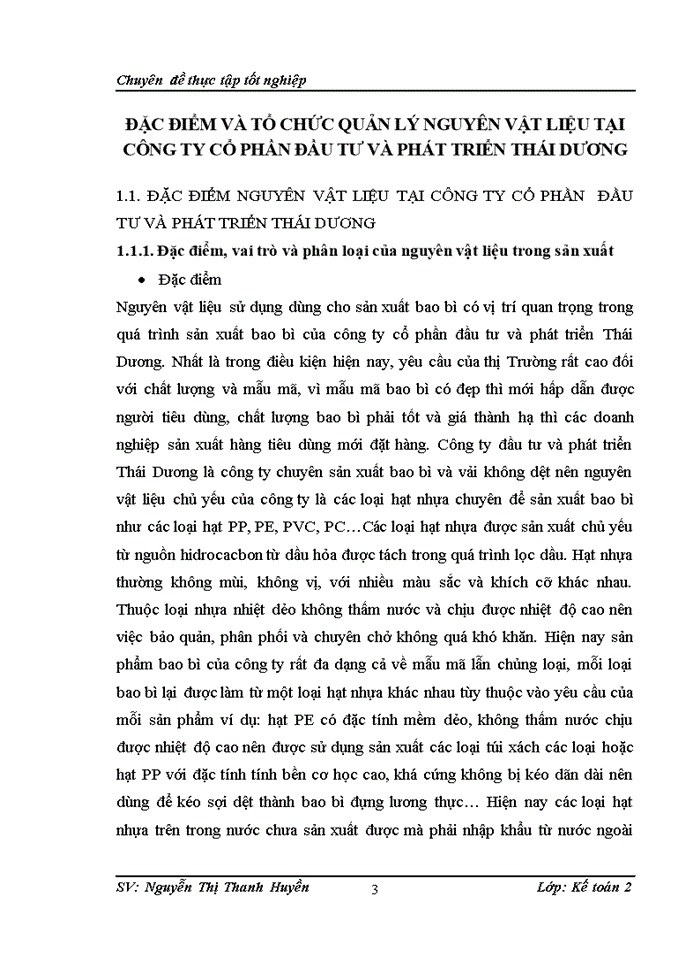 Chuyên đề thực tập tốt nghiệp

ĐẶC ĐIỂM VÀ TỔ CHỨC QUẢN LÝ NGUYÊN VẬT LIỆU TẠI CÔNG TY CỔ PHẦN ĐẦU TƯ VÀ PHÁT TRIỂN THÁI DƯƠNG

1.1. ĐẶC ĐIỂM NGUYÊN VẬT LIỆU TẠI CÔNG TY CỔ PHẦN ĐẦU TƯ VÀ PHÁT TRIỂN THÁI DƯƠNG

1.1.1. Đặc điểm, vai trò và phân loại của nguyên vật liệu trong sản xuất

• Đặc điểm

Nguyên vật liệu sử dụng dùng cho sản xuất bao bì có vị trí quan trọng trong quá trình sản xuất bao bì của công ty cổ phần đầu tư và phát triển Thái Dương. Nhất là trong điều kiện hiện nay, yêu cầu của thị Trường rất cao đối với chất lượng và mẫu mã, vì mẫu mã bao bì có đẹp thì mới hấp dẫn được người tiêu dùng, chất lượng bao bì phải tốt và giá thành hạ thì các doanh nghiệp sản xuất hàng tiêu dùng mới đặt hàng. Công ty đầu tư và phát triển Thái Dương là công ty chuyên sản xuất bao bì và vải không dệt nên nguyên vật liệu chủ yếu của công ty là các loại hạt nhựa chuyên để sản xuất bao bì như các loại hạt PP, PE, PVC, PC…Các loại hạt nhựa được sản xuất chủ yếu từ nguồn hidrocacbon từ dầu hỏa được tách trong quá trình lọc dầu. Hạt nhựa thường không mùi, không vị, với nhiều màu sắc và khích cỡ khác nhau. Thuộc loại nhựa nhiệt dẻo không thấm nước và chịu được nhiệt độ cao nên việc bảo quản, phân phối và chuyên chở không quá khó khăn. Hiện nay sản phẩm bao bì của công ty rất đa dạng cả về mẫu mã lẫn chủng loại, mỗi loại bao bì lại được làm từ một loại hạt nhựa khác nhau tùy thuộc vào yêu cầu của mỗi sản phẩm ví dụ: hạt PE có đặc tính mềm dẻo, không thấm nước chịu được nhiệt độ cao nên được sử dụng sản xuất các loại túi xách các loại hoặc hạt PP với đặc tính tính bền cơ học cao, khá cứng không bị kéo dãn dài nên dùng để kéo sợi dệt thành bao bì đựng lương thực… Hiện nay các loại hạt nhựa trên trong nước chưa sản xuất được mà phải nhập khẩu từ nước ngoài

SV: Nguyễn Thị Thanh Huyền 3 Lớp: Kế toán 2